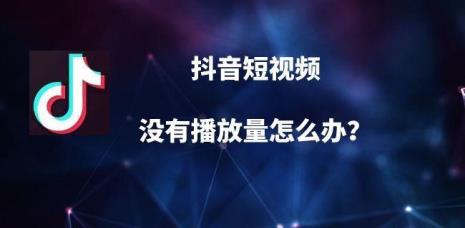 抖音短视频

没有播放量怎么办?